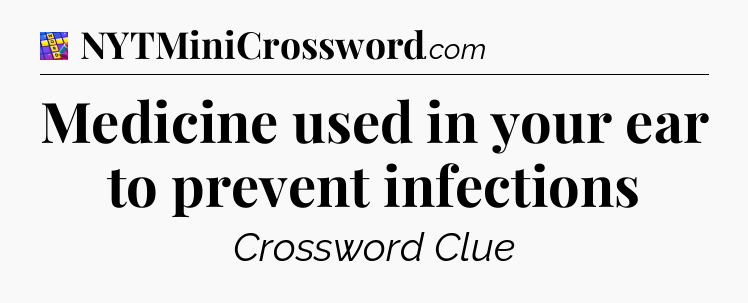 NYTMiniCrossword.com

Medicine used in your ear to prevent infections

Crossword Clue